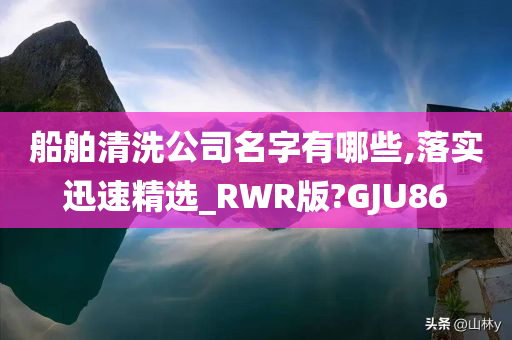 船舶清洗公司名字有哪些,落实迅速精选_RWR版?GJU86

头条 @山林y